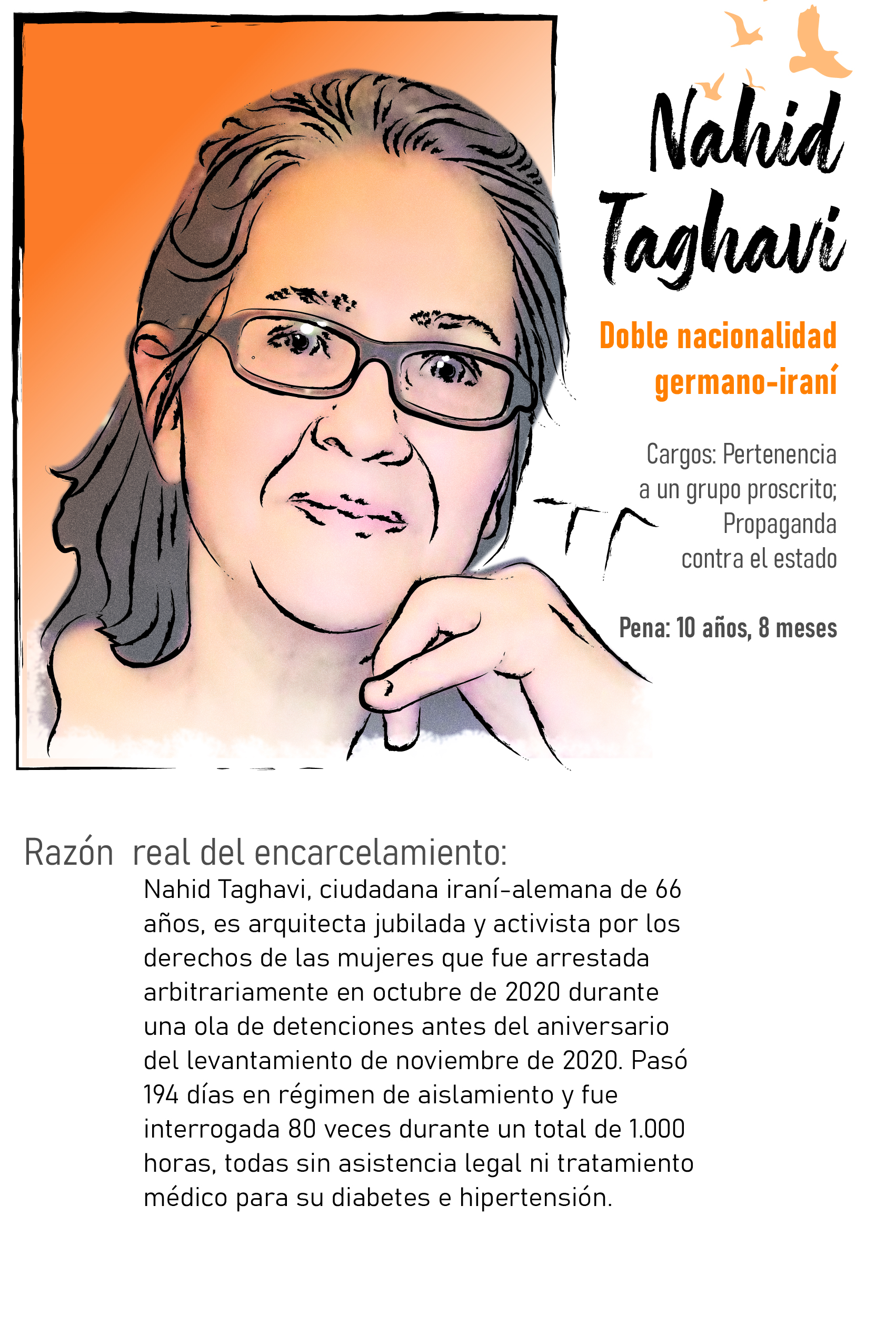 Nahid Taghavi

Doble nacionalidad germano-iraní

Cargos: Pertenencia a un grupo proscrito; Propaganda contra el estado

Pena: 10 años, 8 meses

Razón real del encarcelamiento:

Nahid Taghavi, ciudadana iraní-alemana de 66 años, es arquitecta jubilada y activista por los derechos de las mujeres que fue arrestada arbitrariamente en octubre de 2020 durante una ola de detenciones antes del aniversario del levantamiento de noviembre de 2020. Pasó 194 días en régimen de aislamiento y fue interrogada 80 veces durante un total de 1.000 horas, todas sin asistencia legal ni tratamiento médico para su diabetes e hipertensión.